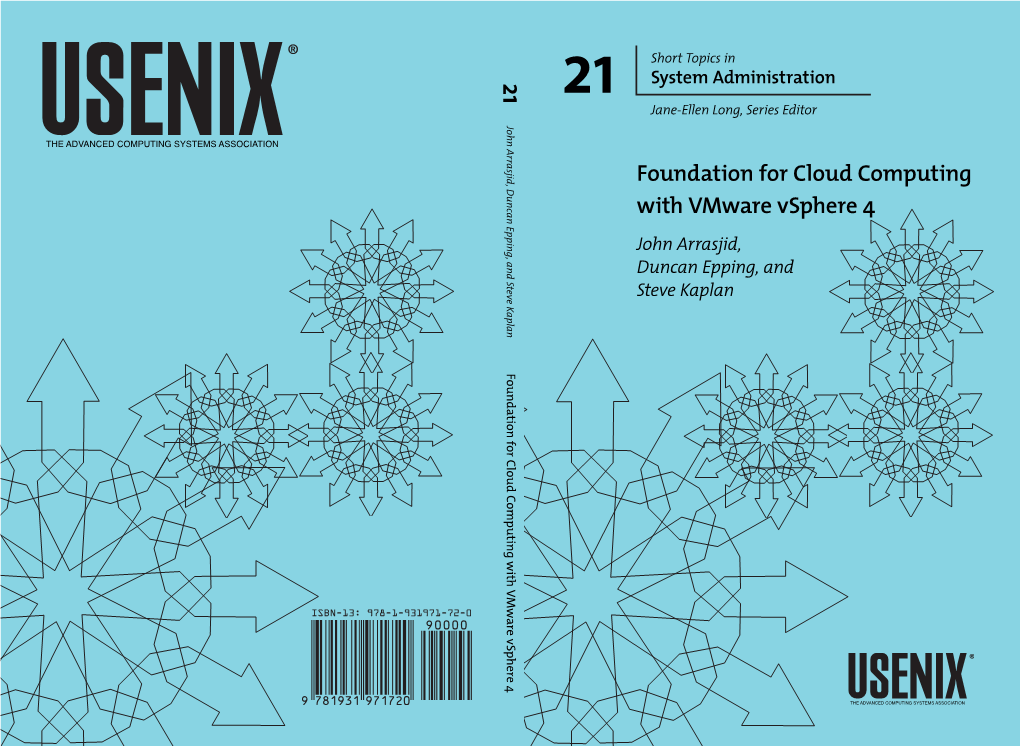 USENIX®
THE ADVANCED COMPUTING SYSTEMS ASSOCIATION

ISBN-13: 978-1-931971-72-0
90000
9 781931 971720

21
John Arrasjid, Duncan Epping, and Steve Kaplan
Foundation for Cloud Computing with VMware vSphere 4

21
Short Topics in
System Administration
Jane-Ellen Long, Series Editor

Foundation for Cloud Computing with VMware vSphere 4

John Arrasjid, Duncan Epping, and Steve Kaplan

USENIX®
THE ADVANCED COMPUTING SYSTEMS ASSOCIATION